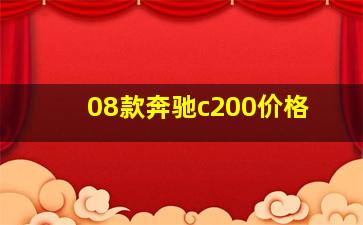 08款奔驰c200价格